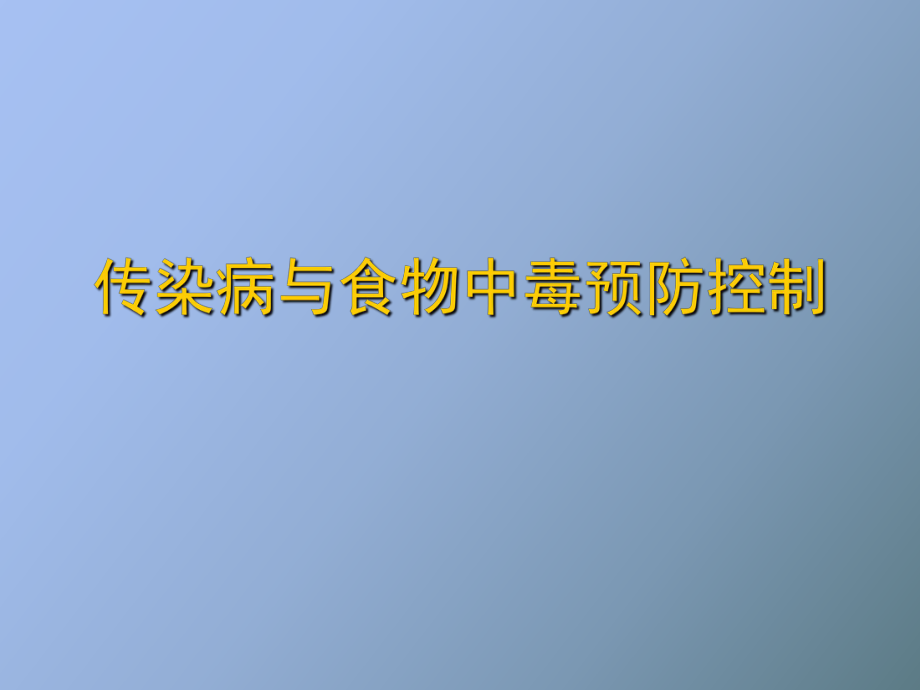 传染病与食物中毒预防控制